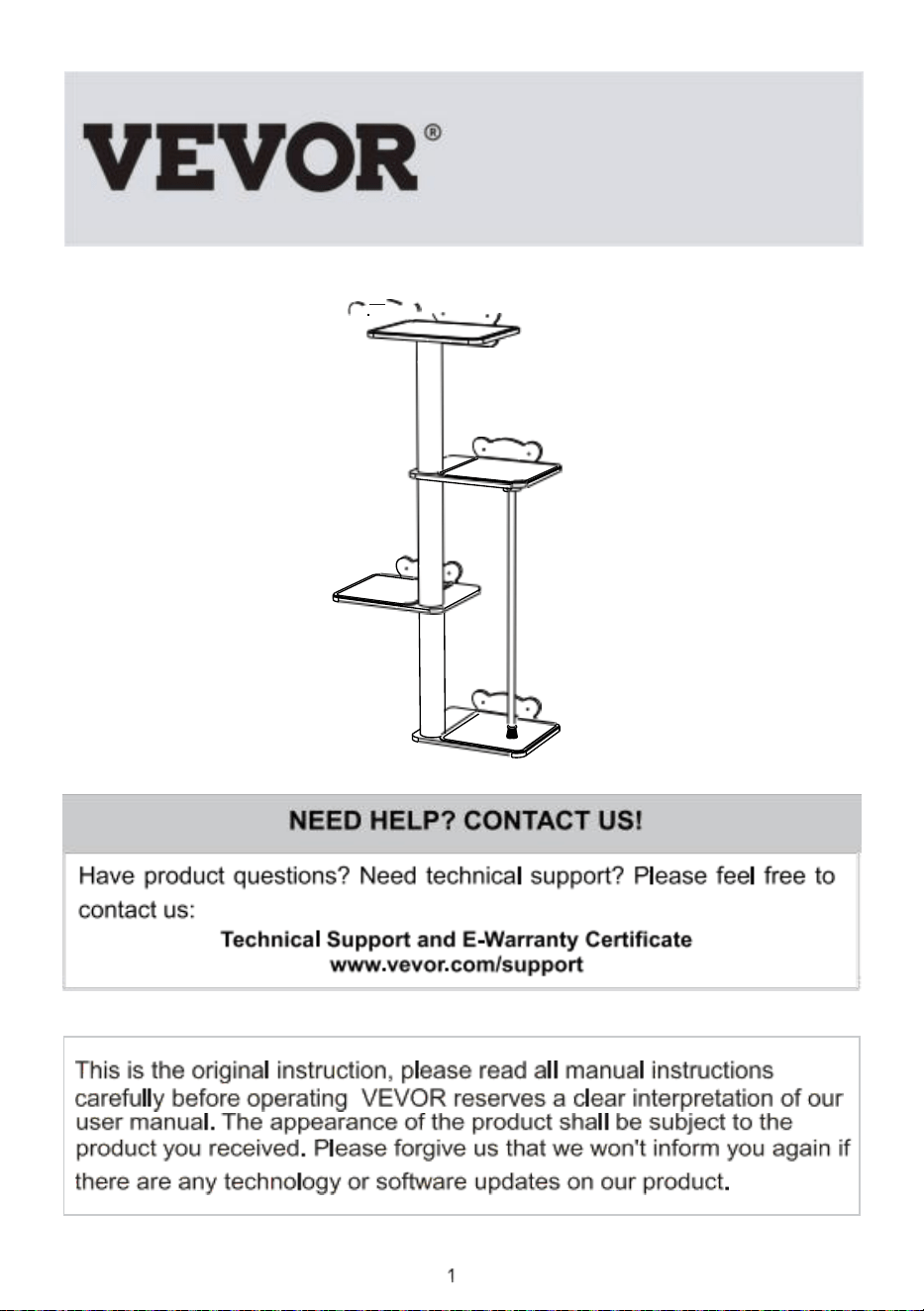 VEVOR®

NEED HELP? CONTACT US!

Have product questions? Need technical support? Please feel free to contact us:

Technical Support and E-Warranty Certificate
www.vevor.com/support

This is the original instruction, please read all manual instructions carefully before operating VEVOR reserves a clear interpretation of our user manual. The appearance of the product shall be subject to the product you received. Please forgive us that we won't inform you again if there are any technology or software updates on our product.

1